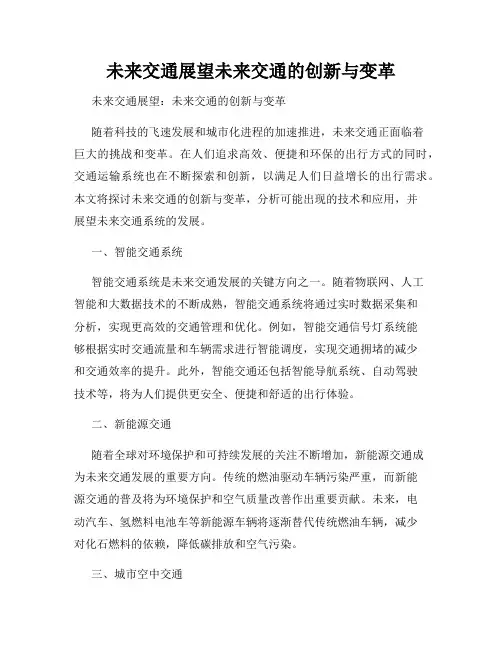 未来交通展望未来交通的创新与变革

未来交通展望：未来交通的创新与变革

随着科技的飞速发展和城市化进程的加速推进，未来交通正面临着巨大的挑战和变革。在人们追求高效、便捷和环保的出行方式的同时，交通运输系统也在不断探索和创新，以满足人们日益增长的出行需求。本文将探讨未来交通的创新与变革，分析可能出现的技术和应用，并展望未来交通系统的发展。

一、智能交通系统

智能交通系统是未来交通发展的关键方向之一。随着物联网、人工智能和大数据技术的不断成熟，智能交通系统将通过实时数据采集和分析，实现更高效的交通管理和优化。例如，智能交通信号灯系统能够根据实时交通流量和车辆需求进行智能调度，实现交通拥堵的减少和交通效率的提升。此外，智能交通还包括智能导航系统、自动驾驶技术等，将为人们提供更安全、便捷和舒适的出行体验。

二、新能源交通

随着全球对环境保护和可持续发展的关注不断增加，新能源交通成为未来交通发展的重要方向。传统的燃油驱动车辆污染严重，而新能源交通的普及将为环境保护和空气质量改善作出重要贡献。未来，电动汽车、氢燃料电池车等新能源车辆将逐渐替代传统燃油车辆，减少对化石燃料的依赖，降低碳排放和空气污染。

三、城市空中交通